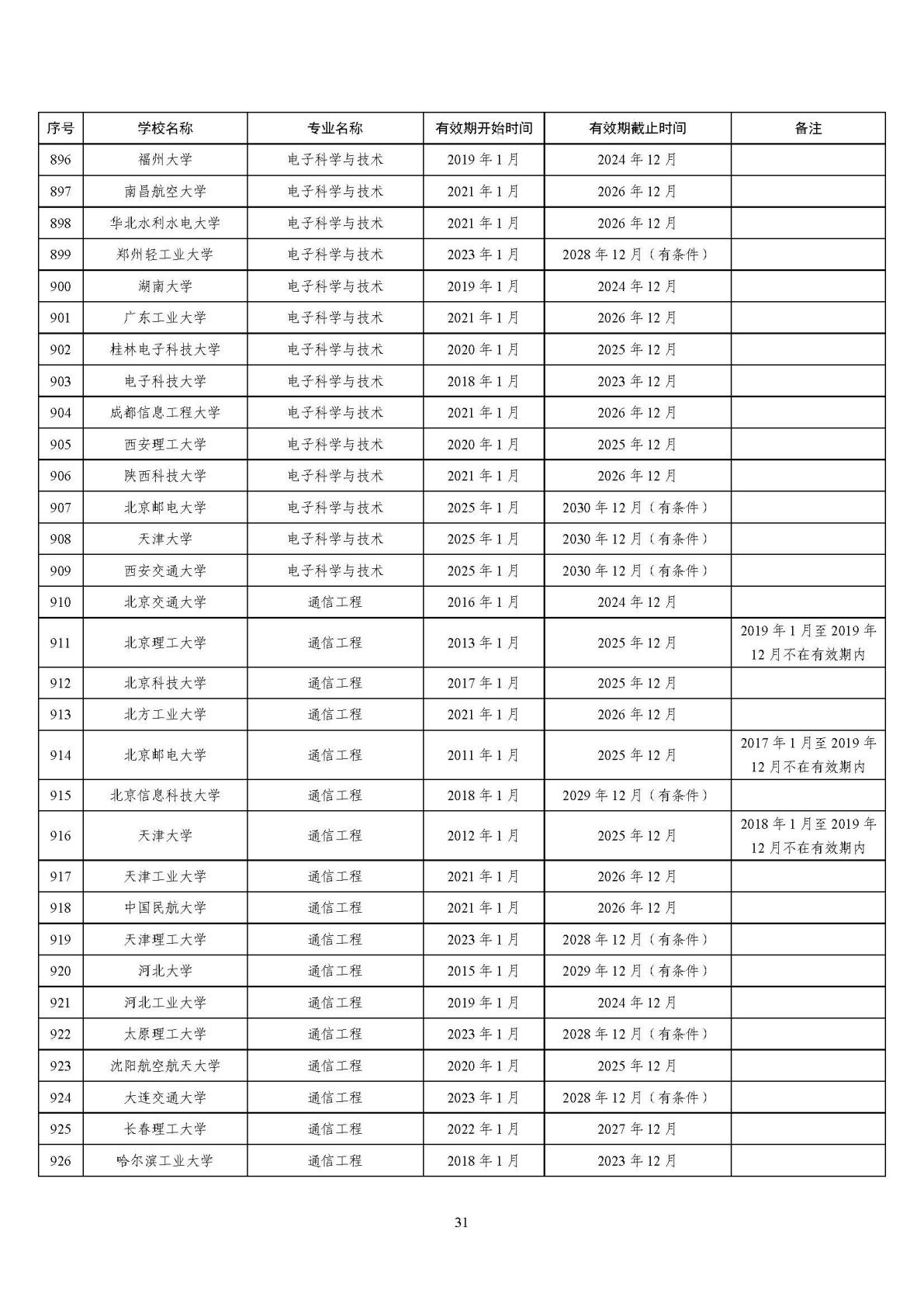 | 序号 | 学校名称 | 专业名称 | 有效期开始时间 | 有效期截止时间 | 备注 |
|---|---|---|---|---|---|
| 896 | 福州大学 | 电子科学与技术 | 2019 年 1 月 | 2024 年 12 月 | |
| 897 | 南昌航空大学 | 电子科学与技术 | 2021 年 1 月 | 2026 年 12 月 | |
| 898 | 华北水利水电大学 | 电子科学与技术 | 2021 年 1 月 | 2026 年 12 月 | |
| 899 | 郑州轻工业大学 | 电子科学与技术 | 2023 年 1 月 | 2028 年 12 月（有条件） | |
| 900 | 湖南大学 | 电子科学与技术 | 2019 年 1 月 | 2024 年 12 月 | |
| 901 | 广东工业大学 | 电子科学与技术 | 2021 年 1 月 | 2026 年 12 月 | |
| 902 | 桂林电子科技大学 | 电子科学与技术 | 2020 年 1 月 | 2025 年 12 月 | |
| 903 | 电子科技大学 | 电子科学与技术 | 2018 年 1 月 | 2023 年 12 月 | |
| 904 | 成都信息工程大学 | 电子科学与技术 | 2021 年 1 月 | 2026 年 12 月 | |
| 905 | 西安理工大学 | 电子科学与技术 | 2020 年 1 月 | 2025 年 12 月 | |
| 906 | 陕西科技大学 | 电子科学与技术 | 2021 年 1 月 | 2026 年 12 月 | |
| 907 | 北京邮电大学 | 电子科学与技术 | 2025 年 1 月 | 2030 年 12 月（有条件） | |
| 908 | 天津大学 | 电子科学与技术 | 2025 年 1 月 | 2030 年 12 月（有条件） | |
| 909 | 西安交通大学 | 电子科学与技术 | 2025 年 1 月 | 2030 年 12 月（有条件） | |
| 910 | 北京交通大学 | 通信工程 | 2016 年 1 月 | 2024 年 12 月 | |
| 911 | 北京理工大学 | 通信工程 | 2013 年 1 月 | 2025 年 12 月 | 2019 年 1 月至 2019 年 12 月不在有效期内 |
| 912 | 北京科技大学 | 通信工程 | 2017 年 1 月 | 2025 年 12 月 | |
| 913 | 北方工业大学 | 通信工程 | 2021 年 1 月 | 2026 年 12 月 | |
| 914 | 北京邮电大学 | 通信工程 | 2011 年 1 月 | 2025 年 12 月 | 2017 年 1 月至 2019 年 12 月不在有效期内 |
| 915 | 北京信息科技大学 | 通信工程 | 2018 年 1 月 | 2029 年 12 月（有条件） | |
| 916 | 天津大学 | 通信工程 | 2012 年 1 月 | 2025 年 12 月 | 2018 年 1 月至 2019 年 12 月不在有效期内 |
| 917 | 天津工业大学 | 通信工程 | 2021 年 1 月 | 2026 年 12 月 | |
| 918 | 中国民航大学 | 通信工程 | 2021 年 1 月 | 2026 年 12 月 | |
| 919 | 天津理工大学 | 通信工程 | 2023 年 1 月 | 2028 年 12 月（有条件） | |
| 920 | 河北大学 | 通信工程 | 2015 年 1 月 | 2029 年 12 月（有条件） | |
| 921 | 河北工业大学 | 通信工程 | 2019 年 1 月 | 2024 年 12 月 | |
| 922 | 太原理工大学 | 通信工程 | 2023 年 1 月 | 2028 年 12 月（有条件） | |
| 923 | 沈阳航空航天大学 | 通信工程 | 2020 年 1 月 | 2025 年 12 月 | |
| 924 | 大连交通大学 | 通信工程 | 2023 年 1 月 | 2028 年 12 月（有条件） | |
| 925 | 长春理工大学 | 通信工程 | 2022 年 1 月 | 2027 年 12 月 | |
| 926 | 哈尔滨工业大学 | 通信工程 | 2018 年 1 月 | 2023 年 12 月 | |

31